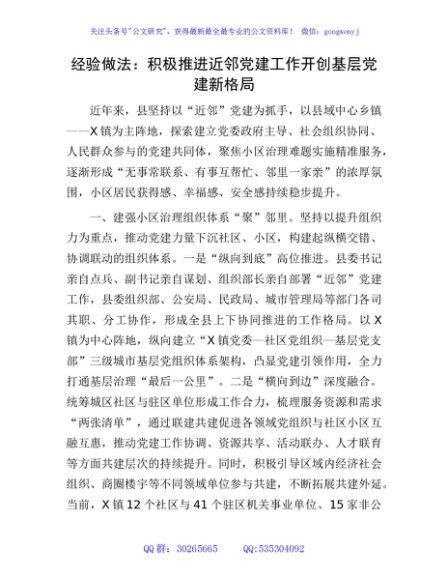 关注头条号"公文研究"，获得最新最全最专业的公文资料库！ 微信：gongwenyj

经验做法：积极推进近邻党建工作开创基层党建新格局

近年来，县坚持以"近邻"党建为抓手，以县域中心乡镇——X镇为主阵地，探索建立党委政府主导、社会组织协同、人民群众参与的党建共同体，聚焦小区治理难题实施精准服务，逐渐形成"无事常联系、有事互帮忙、邻里一家亲"的浓厚氛围，小区居民获得感、幸福感、安全感持续稳步提升。

一、建强小区治理组织体系"聚"邻里。坚持以提升组织力为重点，推动党建力量下沉社区、小区，构建起纵横交错、协调联动的组织体系。一是"纵向到底"高位推进。县委书记亲自点兵、副书记亲自谋划、组织部长亲自部署"近邻"党建工作，县委组织部、公安局、民政局、城市管理局等部门各司其职、分工协作，形成全县上下协同推进的工作格局。以X镇为中心阵地，纵向建立"X镇党委—社区党组织—基层党支部"三级城市基层党组织体系架构，凸显党建引领作用，全力打通基层治理"最后一公里"。二是"横向到边"深度融合。统筹城区社区与驻区单位形成工作合力，梳理服务资源和需求"两张清单"，通过联建共建促进各领域党组织与社区小区互融互惠，推动党建工作协调、资源共享、活动联办、人才联育等方面共建层次的持续提升。同时，积极引导区域内经济社会组织、商圈楼宇等不同领域单位参与共建，不断拓展共建外延。当前，X镇12个社区与41个驻区机关事业单位、15家非公

QQ群：30265665　　QQ:535304092